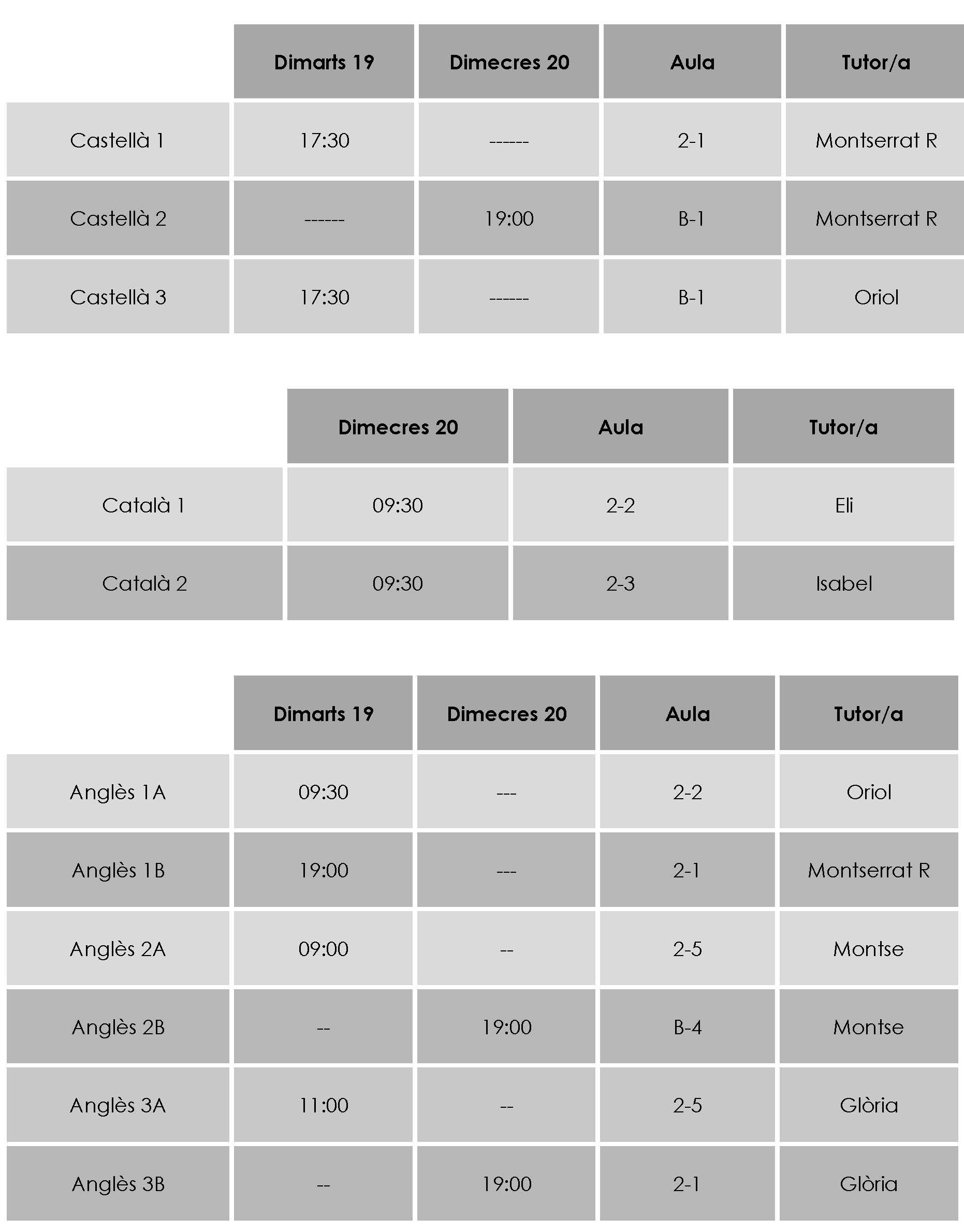 |  | Dimarts 19 | Dimecres 20 | Aula | Tutor/a |
|---|---|---|---|---|
| Castellà 1 | 17:30 | ------ | 2-1 | Montserrat R |
| Castellà 2 | ------ | 19:00 | B-1 | Montserrat R |
| Castellà 3 | 17:30 | ------ | B-1 | Oriol |

|  | Dimecres 20 | Aula | Tutor/a |
|---|---|---|---|
| Català 1 | 09:30 | 2-2 | Eli |
| Català 2 | 09:30 | 2-3 | Isabel |

|  | Dimarts 19 | Dimecres 20 | Aula | Tutor/a |
|---|---|---|---|---|
| Anglès 1A | 09:30 | --- | 2-2 | Oriol |
| Anglès 1B | 19:00 | --- | 2-1 | Montserrat R |
| Anglès 2A | 09:00 | -- | 2-5 | Montse |
| Anglès 2B | -- | 19:00 | B-4 | Montse |
| Anglès 3A | 11:00 | -- | 2-5 | Glòria |
| Anglès 3B | -- | 19:00 | 2-1 | Glòria |